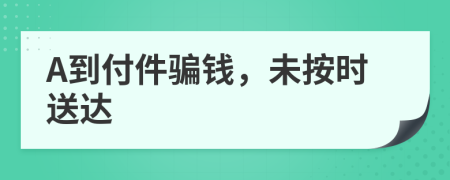 A到付件骗钱，未按时送达